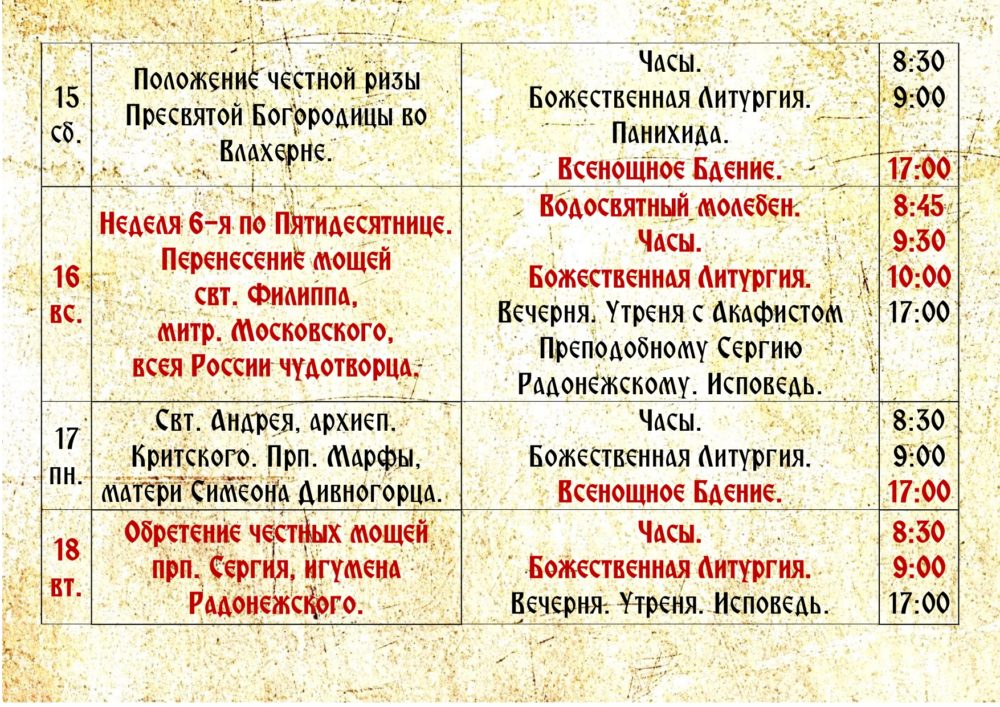 | 15 сб. | Положение честной ризы Пресвятой Богородицы во Влахерне. | Часы. Божественная Литургия. Панихида. Всенощное Бдение. | 8:30 9:00 17:00 |
|---|---|---|---|
| 16 вс. | Неделя 6-я по Пятидесятнице. Перенесение мощей свт. Филиппа, митр. Московского, всея России чудотворца. | Водосвятный молебен. Часы. Божественная Литургия. Вечерня. Утреня с Акафистом Преподобному Сергию Радонежскому. Исповедь. | 8:45 9:30 10:00 17:00 |
| 17 пн. | Свт. Андрея, архиеп. Критского. Прп. Марфы, матери Симеона Дивногорца. | Часы. Божественная Литургия. Всенощное Бдение. | 8:30 9:00 17:00 |
| 18 вт. | Обретение честных мощей прп. Сергия, игумена Радонежского. | Часы. Божественная Литургия. Вечерня. Утреня. Исповедь. | 8:30 9:00 17:00 |